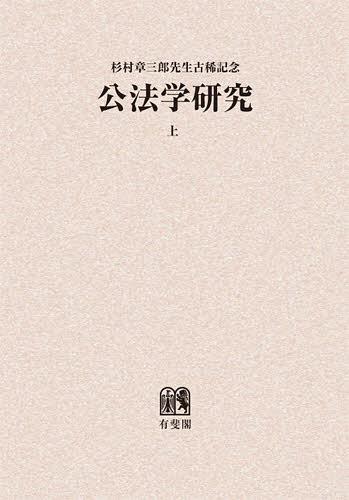 杉村章三郎先生古稀記念
公法学研究
上

有斐閣